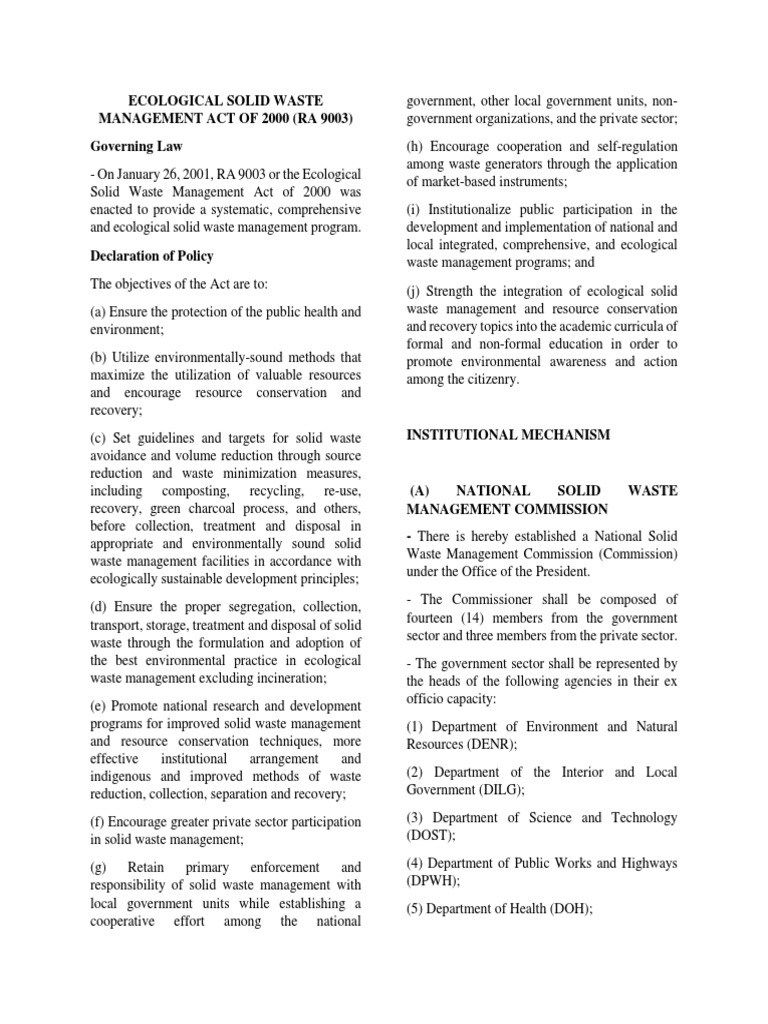 ECOLOGICAL SOLID WASTE MANAGEMENT ACT OF 2000 (RA 9003)

Governing Law

- On January 26, 2001, RA 9003 or the Ecological Solid Waste Management Act of 2000 was enacted to provide a systematic, comprehensive and ecological solid waste management program.

Declaration of Policy

The objectives of the Act are to:

(a) Ensure the protection of the public health and environment;

(b) Utilize environmentally-sound methods that maximize the utilization of valuable resources and encourage resource conservation and recovery;

(c) Set guidelines and targets for solid waste avoidance and volume reduction through source reduction and waste minimization measures, including composting, recycling, re-use, recovery, green charcoal process, and others, before collection, treatment and disposal in appropriate and environmentally sound solid waste management facilities in accordance with ecologically sustainable development principles;

(d) Ensure the proper segregation, collection, transport, storage, treatment and disposal of solid waste through the formulation and adoption of the best environmental practice in ecological waste management excluding incineration;

(e) Promote national research and development programs for improved solid waste management and resource conservation techniques, more effective institutional arrangement and indigenous and improved methods of waste reduction, collection, separation and recovery;

(f) Encourage greater private sector participation in solid waste management;

(g) Retain primary enforcement and responsibility of solid waste management with local government units while establishing a cooperative effort among the national government, other local government units, non-government organizations, and the private sector;

(h) Encourage cooperation and self-regulation among waste generators through the application of market-based instruments;

(i) Institutionalize public participation in the development and implementation of national and local integrated, comprehensive, and ecological waste management programs; and

(j) Strength the integration of ecological solid waste management and resource conservation and recovery topics into the academic curricula of formal and non-formal education in order to promote environmental awareness and action among the citizenry.

INSTITUTIONAL MECHANISM

(A) NATIONAL SOLID WASTE MANAGEMENT COMMISSION

- There is hereby established a National Solid Waste Management Commission (Commission) under the Office of the President.

- The Commissioner shall be composed of fourteen (14) members from the government sector and three members from the private sector.

- The government sector shall be represented by the heads of the following agencies in their ex officio capacity:

(1) Department of Environment and Natural Resources (DENR);

(2) Department of the Interior and Local Government (DILG);

(3) Department of Science and Technology (DOST);

(4) Department of Public Works and Highways (DPWH);

(5) Department of Health (DOH);